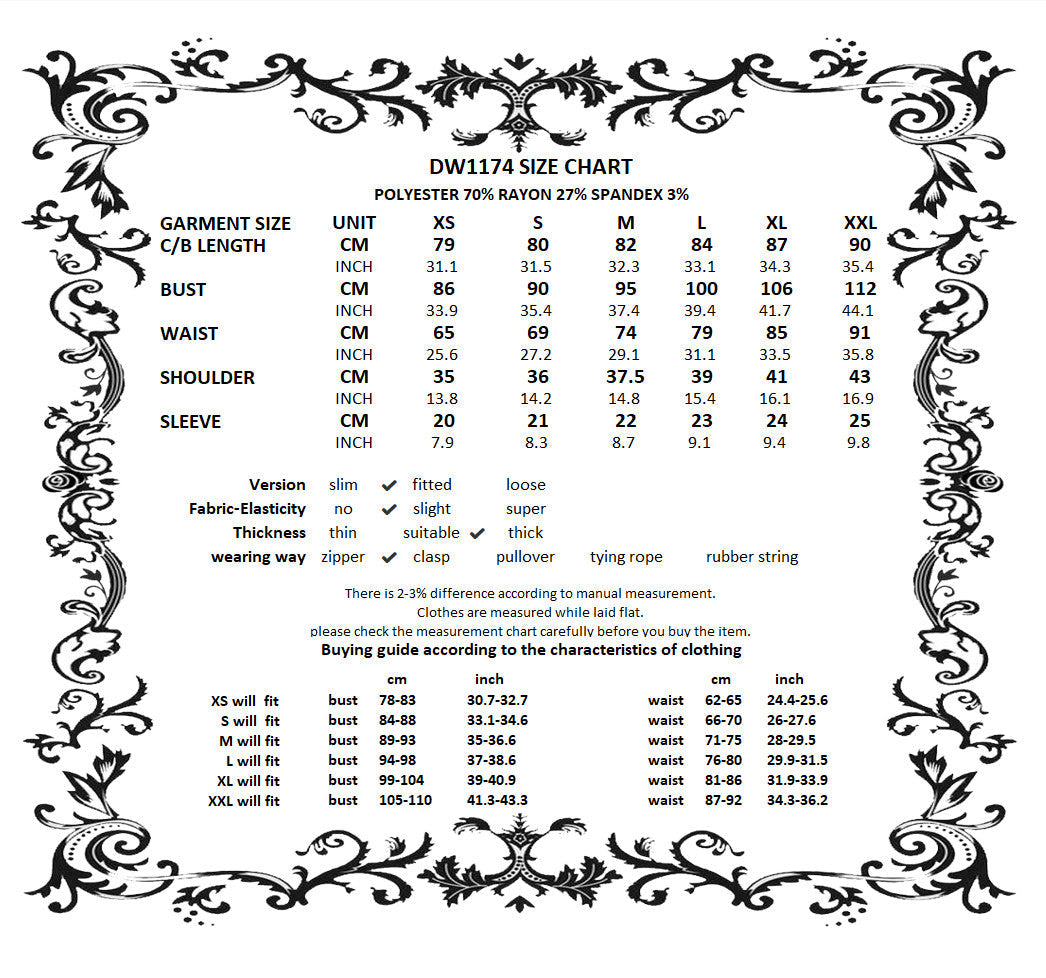 DW1174 SIZE CHART
POLYESTER 70% RAYON 27% SPANDEX 3%

| GARMENT SIZE | UNIT | XS | S | M | L | XL | XXL |
|---|---|---|---|---|---|---|---|
| C/B LENGTH | CM | 79 | 80 | 82 | 84 | 87 | 90 |
| | INCH | 31.1 | 31.5 | 32.3 | 33.1 | 34.3 | 35.4 |
| BUST | CM | 86 | 90 | 95 | 100 | 106 | 112 |
| | INCH | 33.9 | 35.4 | 37.4 | 39.4 | 41.7 | 44.1 |
| WAIST | CM | 65 | 69 | 74 | 79 | 85 | 91 |
| | INCH | 25.6 | 27.2 | 29.1 | 31.1 | 33.5 | 35.8 |
| SHOULDER | CM | 35 | 36 | 37.5 | 39 | 41 | 43 |
| | INCH | 13.8 | 14.2 | 14.8 | 15.4 | 16.1 | 16.9 |
| SLEEVE | CM | 20 | 21 | 22 | 23 | 24 | 25 |
| | INCH | 7.9 | 8.3 | 8.7 | 9.1 | 9.4 | 9.8 |

Version slim ✔ fitted loose
Fabric-Elasticity no ✔ slight super
Thickness thin suitable ✔ thick
wearing way zipper ✔ clasp pullover tying rope rubber string

There is 2-3% difference according to manual measurement.
Clothes are measured while laid flat.
please check the measurement chart carefully before you buy the item.
Buying guide according to the characteristics of clothing

| | | cm | inch | | cm | inch |
|---|---|---|---|---|---|---|
| XS will fit | bust | 78-83 | 30.7-32.7 | waist | 62-65 | 24.4-25.6 |
| S will fit | bust | 84-88 | 33.1-34.6 | waist | 66-70 | 26-27.6 |
| M will fit | bust | 89-93 | 35-36.6 | waist | 71-75 | 28-29.5 |
| L will fit | bust | 94-98 | 37-38.6 | waist | 76-80 | 29.9-31.5 |
| XL will fit | bust | 99-104 | 39-40.9 | waist | 81-86 | 31.9-33.9 |
| XXL will fit | bust | 105-110 | 41.3-43.3 | waist | 87-92 | 34.3-36.2 |